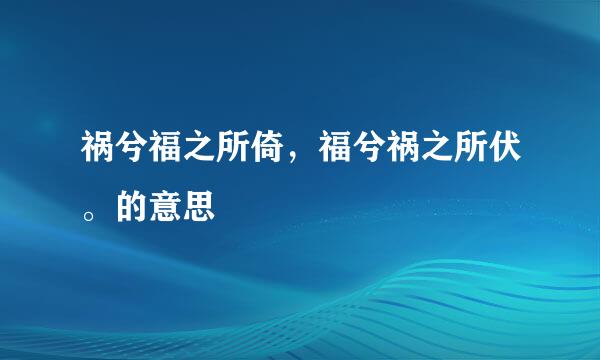 祸兮福之所倚，福兮祸之所伏。的意思